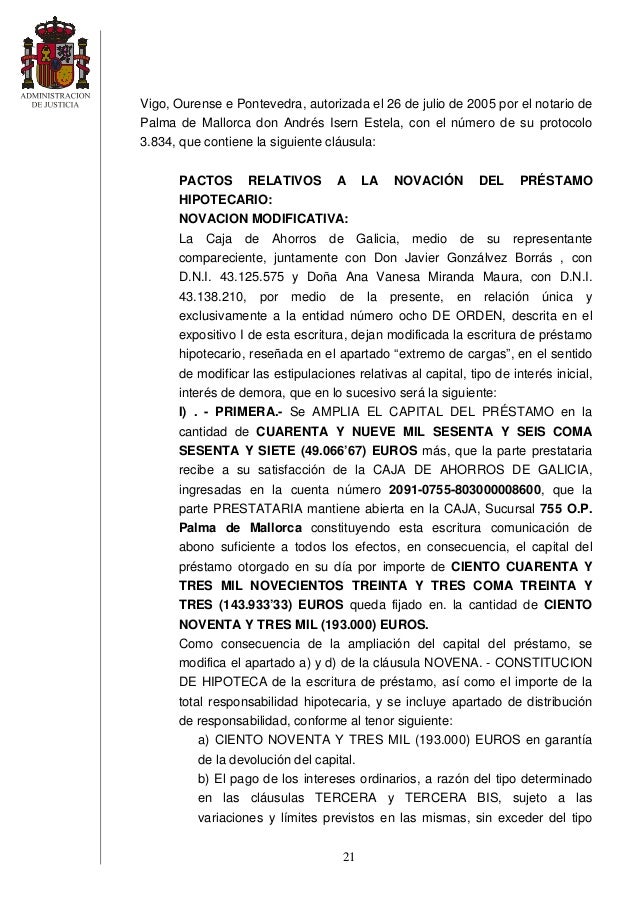 ADMINISTRACION DE JUSTICIA

Vigo, Ourense e Pontevedra, autorizada el 26 de julio de 2005 por el notario de Palma de Mallorca don Andrés Isern Estela, con el número de su protocolo 3.834, que contiene la siguiente cláusula:

PACTOS RELATIVOS A LA NOVACIÓN DEL PRÉSTAMO HIPOTECARIO:
NOVACION MODIFICATIVA:
La Caja de Ahorros de Galicia, medio de su representante compareciente, juntamente con Don Javier Gonzálvez Borrás , con D.N.I. 43.125.575 y Doña Ana Vanesa Miranda Maura, con D.N.I. 43.138.210, por medio de la presente, en relación única y exclusivamente a la entidad número ocho DE ORDEN, descrita en el expositivo I de esta escritura, dejan modificada la escritura de préstamo hipotecario, reseñada en el apartado “extremo de cargas”, en el sentido de modificar las estipulaciones relativas al capital, tipo de interés inicial, interés de demora, que en lo sucesivo será la siguiente:
I) . - PRIMERA.- Se AMPLIA EL CAPITAL DEL PRÉSTAMO en la cantidad de CUARENTA Y NUEVE MIL SESENTA Y SEIS COMA SESENTA Y SIETE (49.066’67) EUROS más, que la parte prestataria recibe a su satisfacción de la CAJA DE AHORROS DE GALICIA, ingresadas en la cuenta número 2091-0755-803000008600, que la parte PRESTATARIA mantiene abierta en la CAJA, Sucursal 755 O.P. Palma de Mallorca constituyendo esta escritura comunicación de abono suficiente a todos los efectos, en consecuencia, el capital del préstamo otorgado en su día por importe de CIENTO CUARENTA Y TRES MIL NOVECIENTOS TREINTA Y TRES COMA TREINTA Y TRES (143.933’33) EUROS queda fijado en. la cantidad de CIENTO NOVENTA Y TRES MIL (193.000) EUROS.
Como consecuencia de la ampliación del capital del préstamo, se modifica el apartado a) y d) de la cláusula NOVENA. - CONSTITUCION DE HIPOTECA de la escritura de préstamo, así como el importe de la total responsabilidad hipotecaria, y se incluye apartado de distribución de responsabilidad, conforme al tenor siguiente:
a) CIENTO NOVENTA Y TRES MIL (193.000) EUROS en garantía de la devolución del capital.
b) El pago de los intereses ordinarios, a razón del tipo determinado en las cláusulas TERCERA y TERCERA BIS, sujeto a las variaciones y límites previstos en las mismas, sin exceder del tipo

21